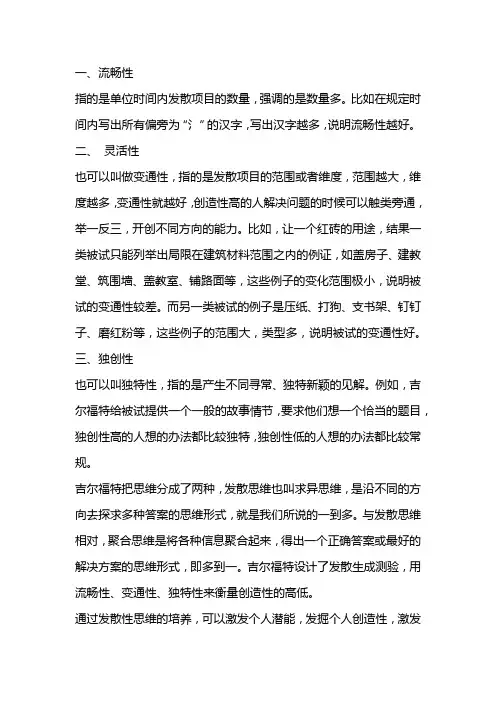 一、流畅性

指的是单位时间内发散项目的数量，强调的是数量多。比如在规定时间内写出所有偏旁为“氵”的汉字，写出汉字越多，说明流畅性越好。

二、 灵活性

也可以叫做变通性，指的是发散项目的范围或者维度，范围越大，维度越多，变通性就越好，创造性高的人解决问题的时候可以触类旁通，举一反三，开创不同方向的能力。比如，让一个红砖的用途，结果一类被试只能列举出局限在建筑材料范围之内的例证，如盖房子、建教堂、筑围墙、盖教室、铺路面等，这些例子的变化范围极小，说明被试的变通性较差。而另一类被试的例子是压纸、打狗、支书架、钉钉子、磨红粉等，这些例子的范围大，类型多，说明被试的变通性好。

三、独创性

也可以叫独特性，指的是产生不同寻常、独特新颖的见解。例如，吉尔福特给被试提供一个一般的故事情节，要求他们想一个恰当的题目，独创性高的人想的办法都比较独特，独创性低的人想的办法都比较常规。

吉尔福特把思维分成了两种，发散思维也叫求异思维，是沿不同的方向去探求多种答案的思维形式，就是我们所说的一到多。与发散思维相对，聚合思维是将各种信息聚合起来，得出一个正确答案或最好的解决方案的思维形式，即多到一。吉尔福特设计了发散生成测验，用流畅性、变通性、独特性来衡量创造性的高低。

通过发散性思维的培养，可以激发个人潜能，发掘个人创造性，激发